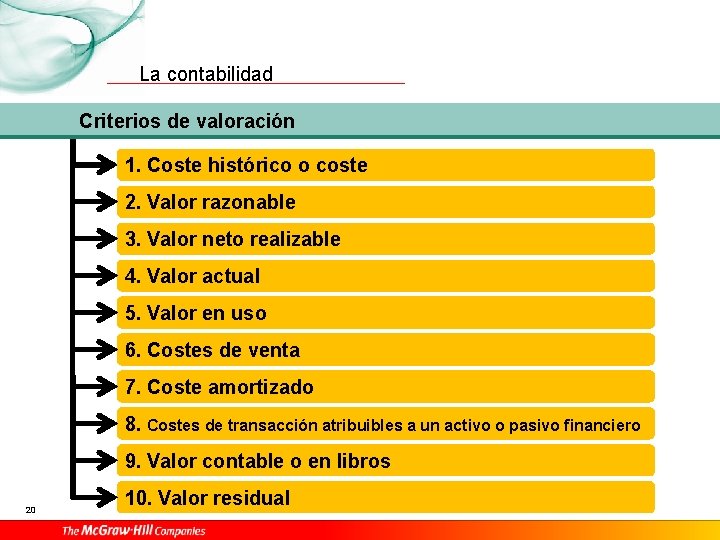 La contabilidad

Criterios de valoración

1. Coste histórico o coste

2. Valor razonable

3. Valor neto realizable

4. Valor actual

5. Valor en uso

6. Costes de venta

7. Coste amortizado

8. Costes de transacción atribuibles a un activo o pasivo financiero

9. Valor contable o en libros

10. Valor residual

20

The McGraw·Hill Companies